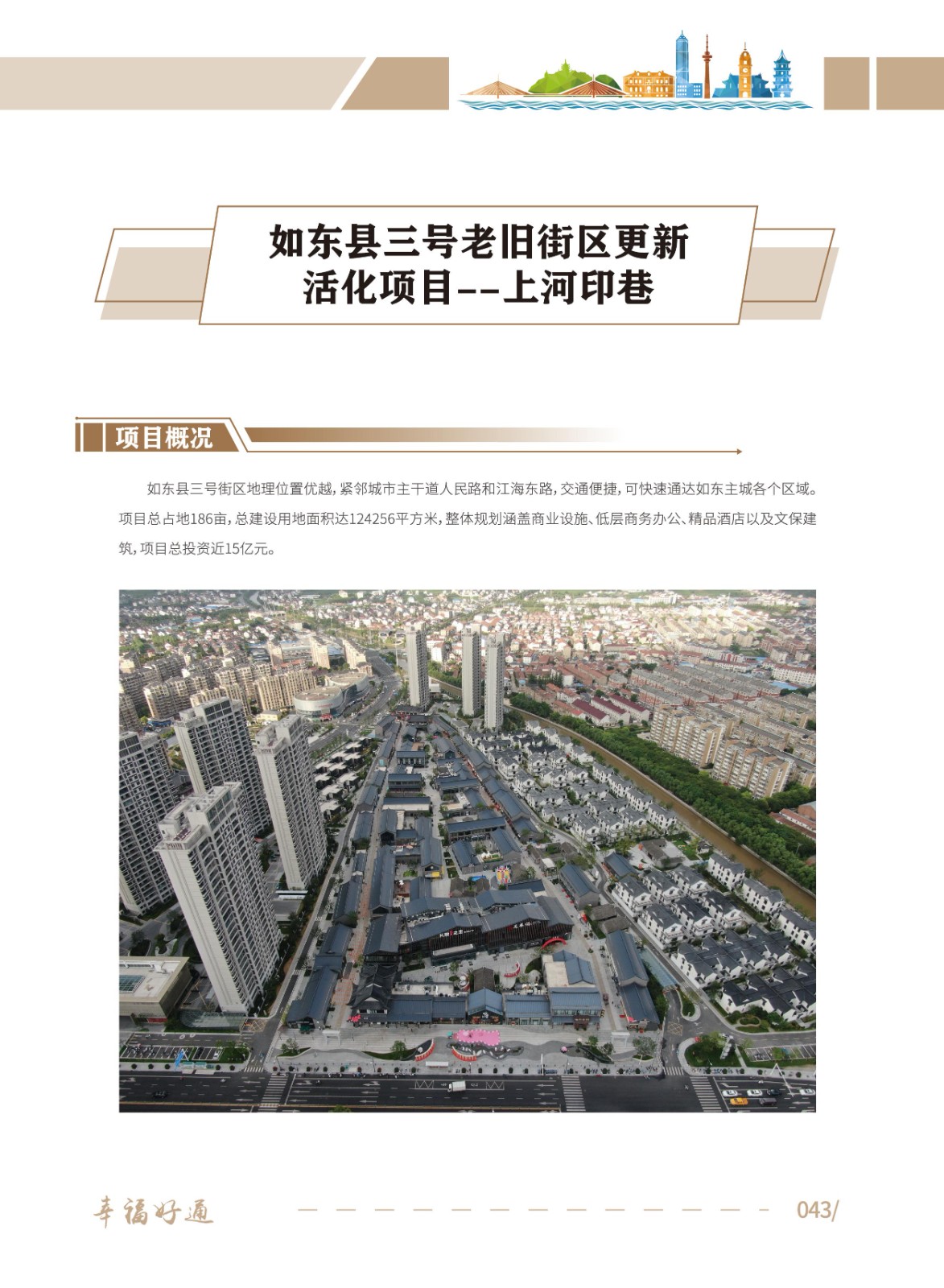 如东县三号老旧街区更新活化项目--上河印巷

项目概况

如东县三号街区地理位置优越，紧邻城市主干道人民路和江海东路，交通便捷，可快速通达如东主城各个区域。项目总占地186亩，总建设用地面积达124256平方米，整体规划涵盖商业设施、低层商务办公、精品酒店以及文保建筑，项目总投资近15亿元。

幸福好通

043/